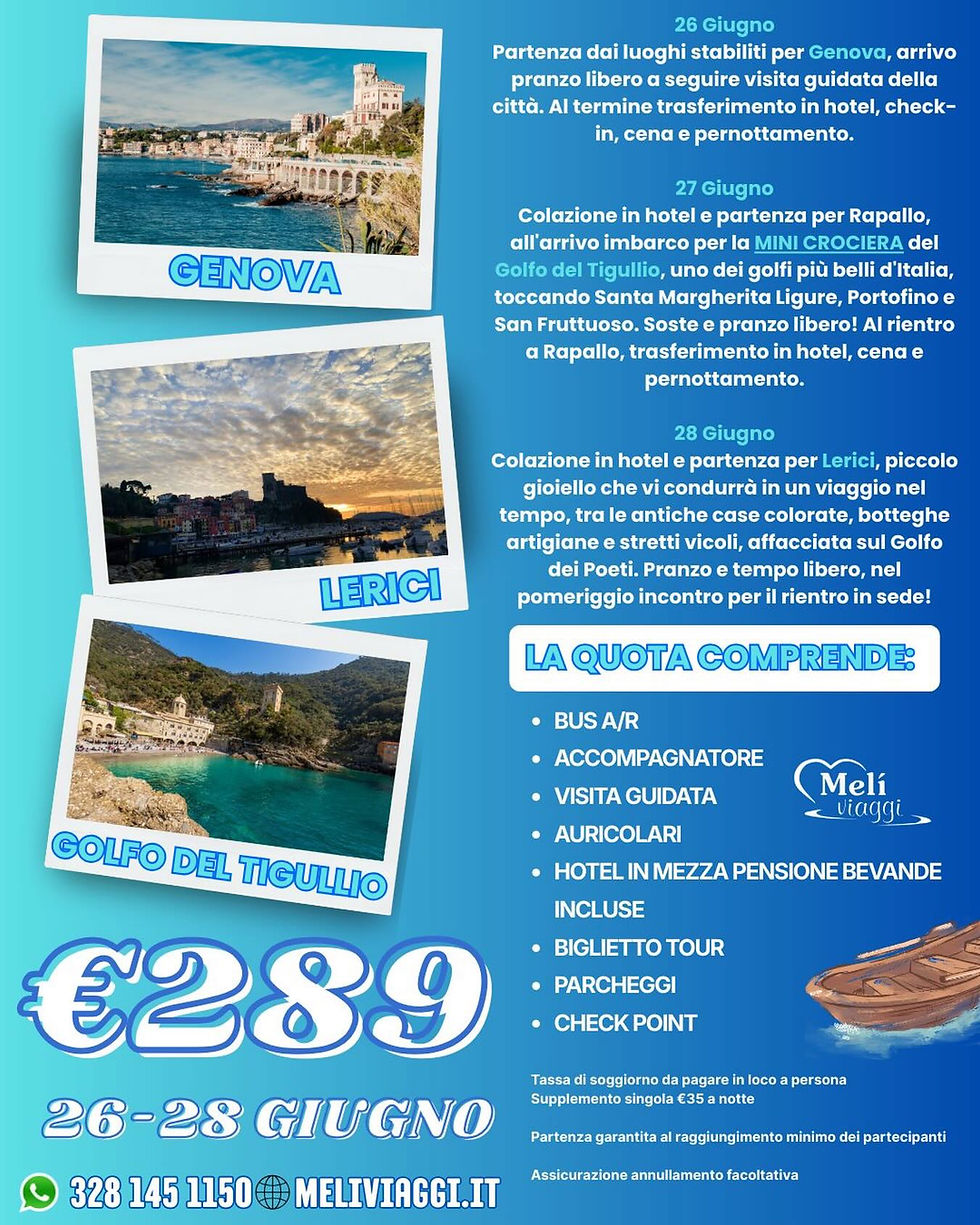 GENOVA

LERICI

GOLFO DEL TIGULLIO

€289

26-28 GIUGNO

328 145 1150 MELIVIAGGI.IT

26 Giugno
Partenza dai luoghi stabiliti per Genova, arrivo pranzo libero a seguire visita guidata della città. Al termine trasferimento in hotel, check-in, cena e pernottamento.

27 Giugno
Colazione in hotel e partenza per Rapallo, all'arrivo imbarco per la MINI CROCIERA del Golfo del Tigullio, uno dei golfi più belli d'Italia, toccando Santa Margherita Ligure, Portofino e San Fruttuoso. Soste e pranzo libero! Al rientro a Rapallo, trasferimento in hotel, cena e pernottamento.

28 Giugno
Colazione in hotel e partenza per Lerici, piccolo gioiello che vi condurrà in un viaggio nel tempo, tra le antiche case colorate, botteghe artigiane e stretti vicoli, affacciata sul Golfo dei Poeti. Pranzo e tempo libero, nel pomeriggio incontro per il rientro in sede!

LA QUOTA COMPRENDE:

- BUS A/R
- ACCOMPAGNATORE
- VISITA GUIDATA
- AURICOLARI
- HOTEL IN MEZZA PENSIONE BEVANDE INCLUSE
- BIGLIETTO TOUR
- PARCHEGGI
- CHECK POINT

Melí viaggi

Tassa di soggiorno da pagare in loco a persona
Supplemento singola €35 a notte

Partenza garantita al raggiungimento minimo dei partecipanti

Assicurazione annullamento facoltativa